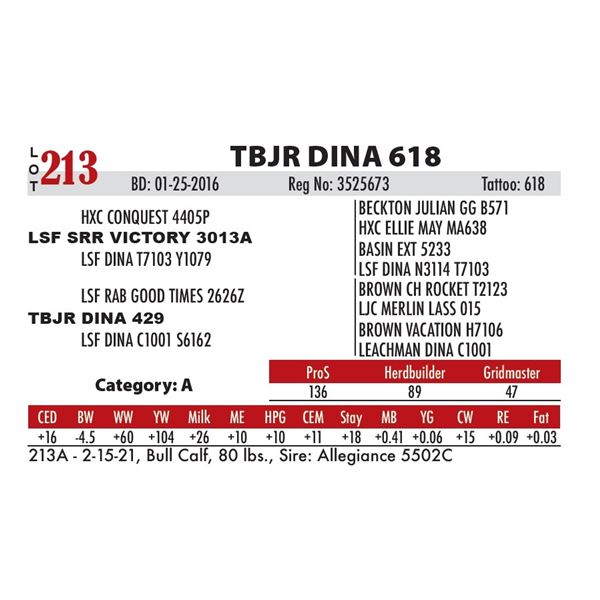 LOT 213

TBJR DINA 618

BD: 01-25-2016 Reg No: 3525673 Tattoo: 618

HXC CONQUEST 4405P
LSF SRR VICTORY 3013A
LSF DINA T7103 Y1079

LSF RAB GOOD TIMES 2626Z
TBJR DINA 429
LSF DINA C1001 S6162

BECKTON JULIAN GG B571
HXC ELLIE MAY MA638
BASIN EXT 5233
LSF DINA N3114 T7103
BROWN CH ROCKET T2123
LJC MERLIN LASS 015
BROWN VACATION H7106
LEACHMAN DINA C1001

Category: A

| ProS | Herdbuilder | Gridmaster |
|---|---|---|
| 136 | 89 | 47 |

| CED | BW | WW | YW | Milk | ME | HPG | CEM | Stay | MB | YG | CW | RE | Fat |
|---|---|---|---|---|---|---|---|---|---|---|---|---|---|
| +16 | -4.5 | +60 | +104 | +26 | +10 | +10 | +11 | +18 | +0.41 | +0.06 | +15 | +0.09 | +0.03 |

213A - 2-15-21, Bull Calf, 80 lbs., Sire: Allegiance 5502C